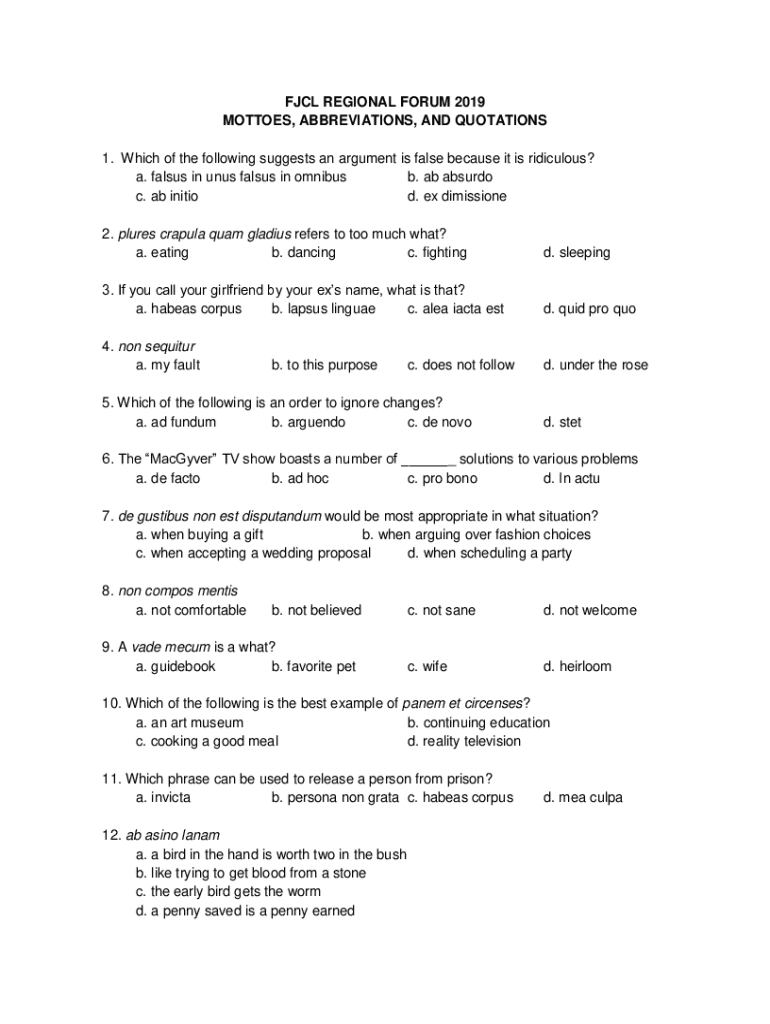 FJCL REGIONAL FORUM 2019
MOTTOES, ABBREVIATIONS, AND QUOTATIONS

1. Which of the following suggests an argument is false because it is ridiculous?
a. falsus in unus falsus in omnibus
b. ab absurdo
c. ab initio
d. ex dimissione

2. plures crapula quam gladius refers to too much what?
a. eating b. dancing c. fighting d. sleeping

3. If you call your girlfriend by your ex's name, what is that?
a. habeas corpus b. lapsus linguae c. alea iacta est d. quid pro quo

4. non sequitur
a. my fault b. to this purpose c. does not follow d. under the rose

5. Which of the following is an order to ignore changes?
a. ad fundum b. arguendo c. de novo d. stet

6. The "MacGyver" TV show boasts a number of _______ solutions to various problems
a. de facto b. ad hoc c. pro bono d. In actu

7. de gustibus non est disputandum would be most appropriate in what situation?
a. when buying a gift
b. when arguing over fashion choices
c. when accepting a wedding proposal
d. when scheduling a party

8. non compos mentis
a. not comfortable b. not believed c. not sane d. not welcome

9. A vade mecum is a what?
a. guidebook b. favorite pet c. wife d. heirloom

10. Which of the following is the best example of panem et circenses?
a. an art museum
b. continuing education
c. cooking a good meal
d. reality television

11. Which phrase can be used to release a person from prison?
a. invicta b. persona non grata c. habeas corpus d. mea culpa

12. ab asino lanam
a. a bird in the hand is worth two in the bush
b. like trying to get blood from a stone
c. the early bird gets the worm
d. a penny saved is a penny earned